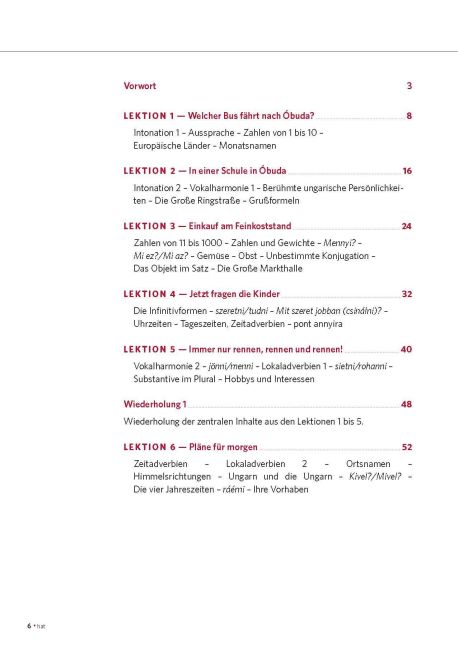 Vorwort 3

LEKTION 1 — Welcher Bus fährt nach Óbuda? 8

Intonation 1 – Aussprache – Zahlen von 1 bis 10 – Europäische Länder – Monatsnamen

LEKTION 2 — In einer Schule in Óbuda 16

Intonation 2 – Vokalharmonie 1 – Berühmte ungarische Persönlichkeiten – Die Große Ringstraße – Grußformeln

LEKTION 3 — Einkauf am Feinkoststand 24

Zahlen von 11 bis 1000 – Zahlen und Gewichte – Mennyi? – Mi ez?/Mi az? – Gemüse – Obst – Unbestimmte Konjugation – Das Objekt im Satz – Die Große Markthalle

LEKTION 4 — Jetzt fragen die Kinder 32

Die Infinitivformen – szeretni/tudni – Mit szeret jobban (csinálni)? – Uhrzeiten – Tageszeiten, Zeitadverbien – pont annyira

LEKTION 5 — Immer nur rennen, rennen und rennen! 40

Vokalharmonie 2 – jönni/menni – Lokaladverbien 1 – sietni/rohanni – Substantive im Plural – Hobbys und Interessen

Wiederholung 1 48

Wiederholung der zentralen Inhalte aus den Lektionen 1 bis 5.

LEKTION 6 — Pläne für morgen 52

Zeitadverbien – Lokaladverbien 2 – Ortsnamen – Himmelsrichtungen – Ungarn und die Ungarn – Kivel?/Mivel? – Die vier Jahreszeiten – ráérni – Ihre Vorhaben

6 • hat